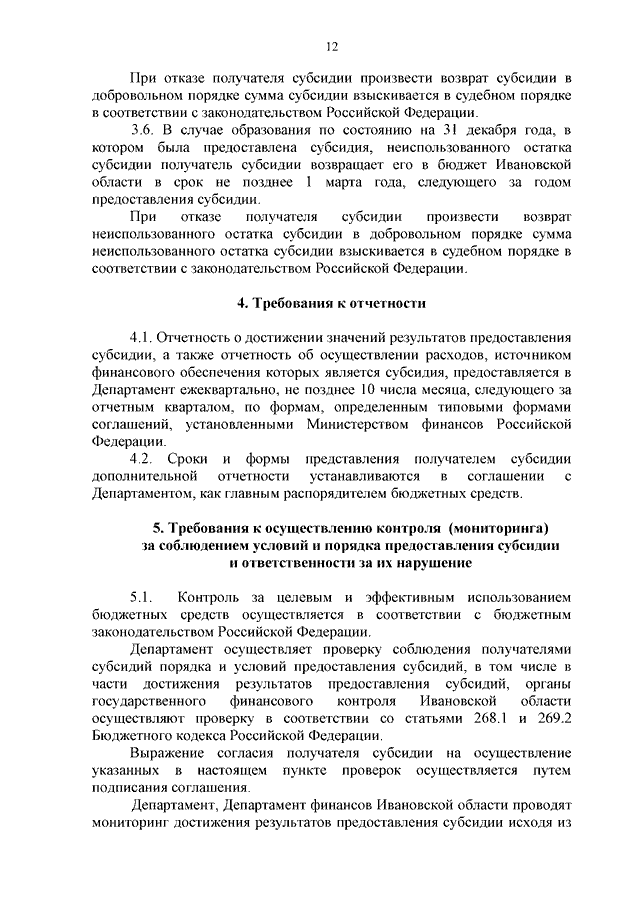 12

При отказе получателя субсидии произвести возврат субсидии в добровольном порядке сумма субсидии взыскивается в судебном порядке в соответствии с законодательством Российской Федерации.

3.6. В случае образования по состоянию на 31 декабря года, в котором была предоставлена субсидия, неиспользованного остатка субсидии получатель субсидии возвращает его в бюджет Ивановской области в срок не позднее 1 марта года, следующего за годом предоставления субсидии.

При отказе получателя субсидии произвести возврат неиспользованного остатка субсидии в добровольном порядке сумма неиспользованного остатка субсидии взыскивается в судебном порядке в соответствии с законодательством Российской Федерации.

4. Требования к отчетности

4.1. Отчетность о достижении значений результатов предоставления субсидии, а также отчетность об осуществлении расходов, источником финансового обеспечения которых является субсидия, предоставляется в Департамент ежеквартально, не позднее 10 числа месяца, следующего за отчетным кварталом, по формам, определенным типовыми формами соглашений, установленными Министерством финансов Российской Федерации.

4.2. Сроки и формы представления получателем субсидии дополнительной отчетности устанавливаются в соглашении с Департаментом, как главным распорядителем бюджетных средств.

5. Требования к осуществлению контроля (мониторинга) за соблюдением условий и порядка предоставления субсидии и ответственности за их нарушение

5.1. Контроль за целевым и эффективным использованием бюджетных средств осуществляется в соответствии с бюджетным законодательством Российской Федерации.

Департамент осуществляет проверку соблюдения получателями субсидий порядка и условий предоставления субсидий, в том числе в части достижения результатов предоставления субсидий, органы государственного финансового контроля Ивановской области осуществляют проверку в соответствии со статьями 268.1 и 269.2 Бюджетного кодекса Российской Федерации.

Выражение согласия получателя субсидии на осуществление указанных в настоящем пункте проверок осуществляется путем подписания соглашения.

Департамент, Департамент финансов Ивановской области проводят мониторинг достижения результатов предоставления субсидии исходя из